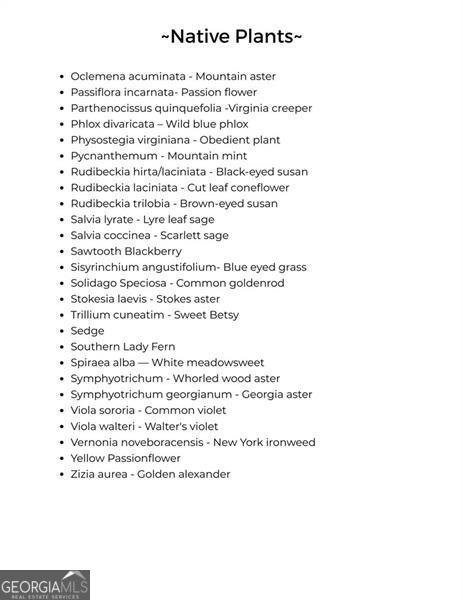 ~Native Plants~

- Oclemena acuminata - Mountain aster
- Passiflora incarnata- Passion flower
- Parthenocissus quinquefolia -Virginia creeper
- Phlox divaricata – Wild blue phlox
- Physostegia virginiana - Obedient plant
- Pycnanthemum - Mountain mint
- Rudibeckia hirta/laciniata - Black-eyed susan
- Rudibeckia laciniata - Cut leaf coneflower
- Rudibeckia trilobia - Brown-eyed susan
- Salvia lyrate - Lyre leaf sage
- Salvia coccinea - Scarlett sage
- Sawtooth Blackberry
- Sisyrinchium angustifolium- Blue eyed grass
- Solidago Speciosa - Common goldenrod
- Stokesia laevis - Stokes aster
- Trillium cuneatim - Sweet Betsy
- Sedge
- Southern Lady Fern
- Spiraea alba — White meadowsweet
- Symphyotrichum - Whorled wood aster
- Symphyotrichum georgianum - Georgia aster
- Viola sororia - Common violet
- Viola walteri - Walter's violet
- Vernonia noveboracensis - New York ironweed
- Yellow Passionflower
- Zizia aurea - Golden alexander

GEORGIAMLS
REAL ESTATE SERVICES